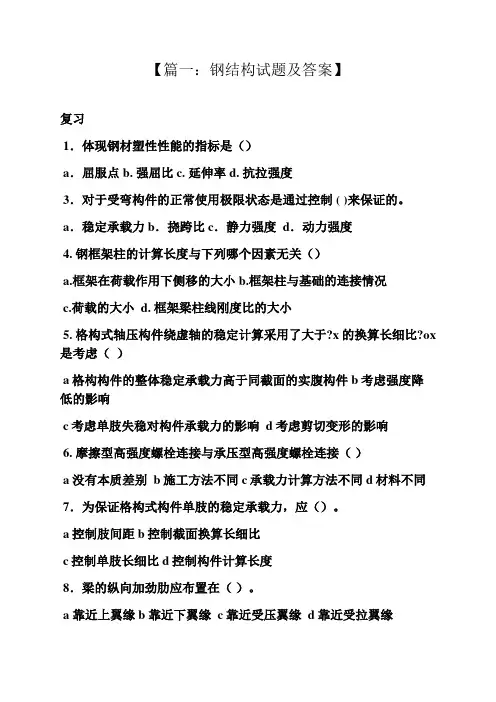 【篇一：钢结构试题及答案】

复习

1．体现钢材塑性性能的指标是（）

a．屈服点 b. 强屈比 c. 延伸率 d. 抗拉强度

3．对于受弯构件的正常使用极限状态是通过控制 ( )来保证的。

a．稳定承载力 b．挠跨比 c．静力强度 d．动力强度

4. 钢框架柱的计算长度与下列哪个因素无关（）

a.框架在荷载作用下侧移的大小 b.框架柱与基础的连接情况

c.荷载的大小 d. 框架梁柱线刚度比的大小

5. 格构式轴压构件绕虚轴的稳定计算采用了大于?x 的换算长细比?ox 是考虑（ ）

a 格构构件的整体稳定承载力高于同截面的实腹构件 b 考虑强度降低的影响

c 考虑单肢失稳对构件承载力的影响 d 考虑剪切变形的影响

6. 摩擦型高强度螺栓连接与承压型高强度螺栓连接（ ）

a 没有本质差别 b 施工方法不同 c 承载力计算方法不同 d 材料不同

7．为保证格构式构件单肢的稳定承载力，应（）。

a 控制肢间距 b 控制截面换算长细比

c 控制单肢长细比 d 控制构件计算长度

8．梁的纵向加劲肋应布置在（ ）。

a 靠近上翼缘 b 靠近下翼缘 c 靠近受压翼缘 d 靠近受拉翼缘